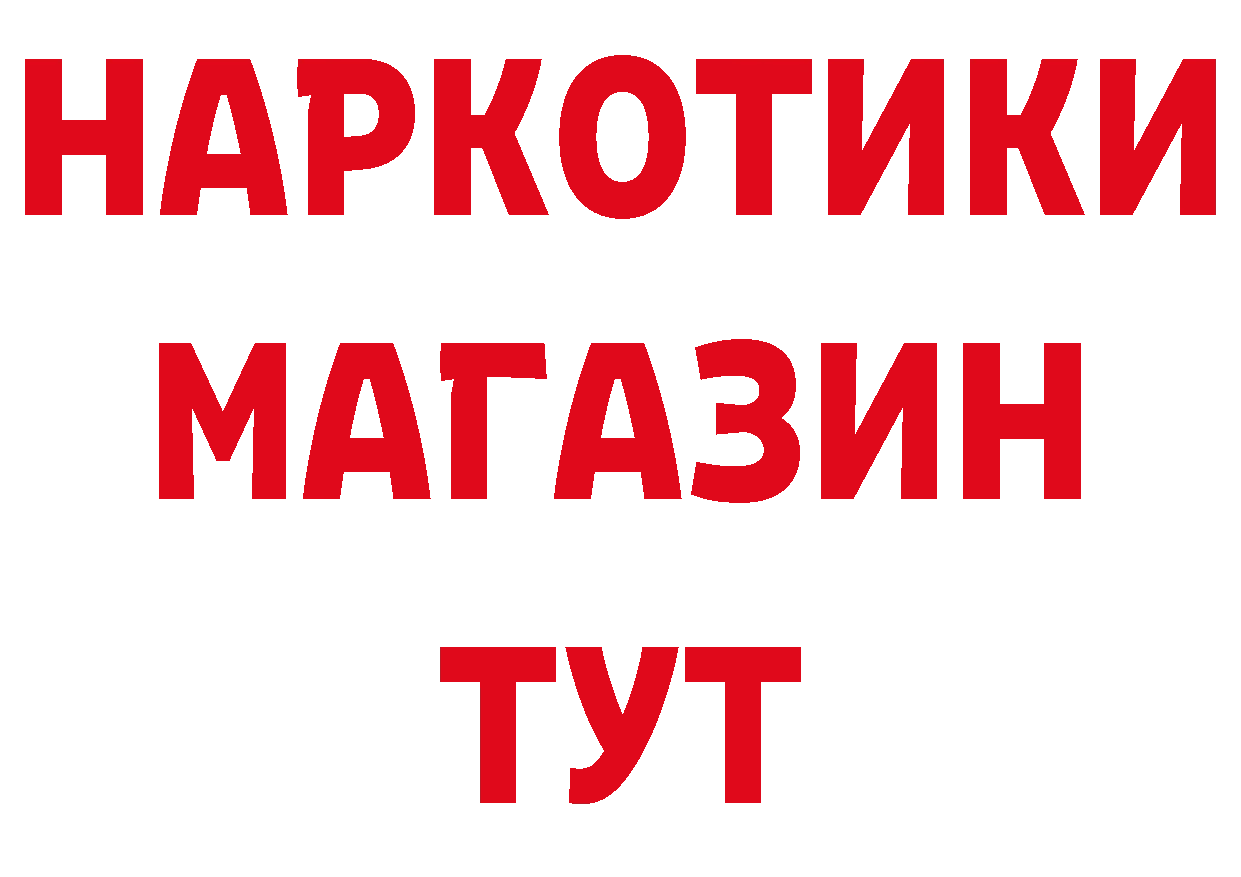 НАРКОТИКИ
МАГАЗИН
ТУТ